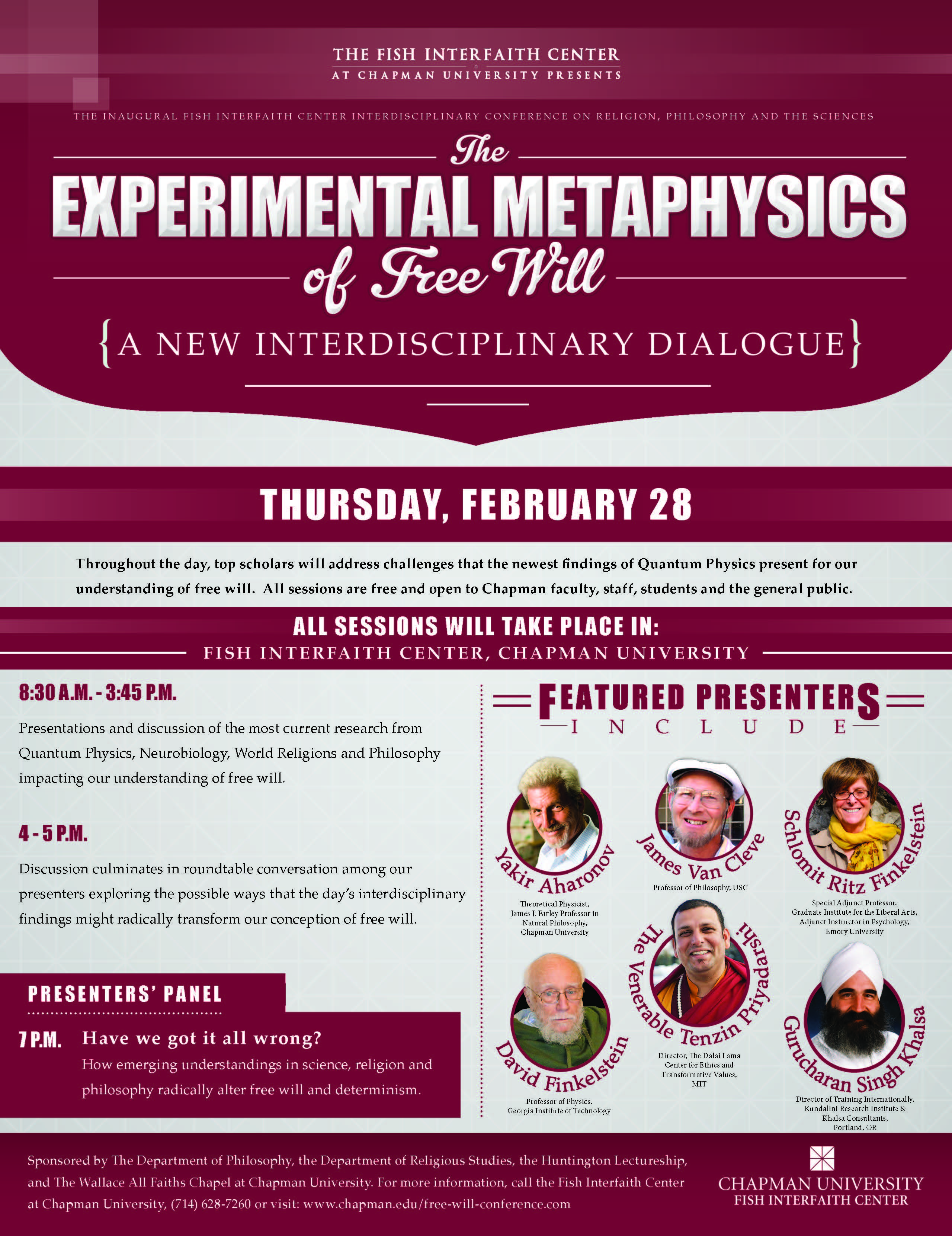 THE FISH INTERFAITH CENTER
AT CHAPMAN UNIVERSITY PRESENTS

THE INAUGURAL FISH INTERFAITH CENTER INTERDISCIPLINARY CONFERENCE ON RELIGION, PHILOSOPHY AND THE SCIENCES

The
EXPERIMENTAL METAPHYSICS
of Free Will

{A NEW INTERDISCIPLINARY DIALOGUE}

THURSDAY, FEBRUARY 28

Throughout the day, top scholars will address challenges that the newest findings of Quantum Physics present for our understanding of free will. All sessions are free and open to Chapman faculty, staff, students and the general public.

ALL SESSIONS WILL TAKE PLACE IN:
FISH INTERFAITH CENTER, CHAPMAN UNIVERSITY

8:30 A.M. - 3:45 P.M.

Presentations and discussion of the most current research from Quantum Physics, Neurobiology, World Religions and Philosophy impacting our understanding of free will.

4 - 5 P.M.

Discussion culminates in roundtable conversation among our presenters exploring the possible ways that the day's interdisciplinary findings might radically transform our conception of free will.

PRESENTERS' PANEL

7 P.M. Have we got it all wrong?
How emerging understandings in science, religion and philosophy radically alter free will and determinism.

FEATURED PRESENTERS
INCLUDE

Yakir Aharonov
Theoretical Physicist,
James J. Farley Professor in Natural Philosophy,
Chapman University

James Van Cleve
Professor of Philosophy, USC

Schlomit Ritz Finkelstein
Special Adjunct Professor,
Graduate Institute for the Liberal Arts,
Adjunct Instructor in Psychology,
Emory University

David Finkelstein
Professor of Physics,
Georgia Institute of Technology

The Venerable Tenzin Priyadarshi
Director, The Dalai Lama Center for Ethics and Transformative Values,
MIT

Gurucharan Singh Khalsa
Director of Training Internationally,
Kundalini Research Institute &
Khalsa Consultants,
Portland, OR

Sponsored by The Department of Philosophy, the Department of Religious Studies, the Huntington Lectureship, and The Wallace All Faiths Chapel at Chapman University. For more information, call the Fish Interfaith Center at Chapman University, (714) 628-7260 or visit: www.chapman.edu/free-will-conference.com

CHAPMAN UNIVERSITY
FISH INTERFAITH CENTER